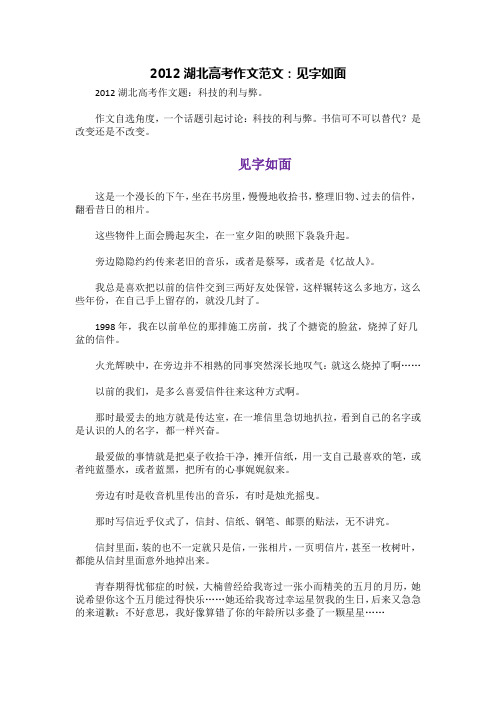 2012 湖北高考作文范文：见字如面

2012 湖北高考作文题：科技的利与弊。

作文自选角度，一个话题引起讨论：科技的利与弊。书信可不可以替代？是改变还是不改变。

见字如面

这是一个漫长的下午，坐在书房里，慢慢地收拾书，整理旧物、过去的信件，翻看昔日的相片。

这些物件上面会腾起灰尘，在一室夕阳的映照下袅袅升起。

旁边隐隐约约传来老旧的音乐，或者是蔡琴，或者是《忆故人》。

我总是喜欢把以前的信件交到三两好友处保管，这样辗转这么多地方，这么些年份，在自己手上留存的，就没几封了。

1998 年，我在以前单位的那排施工房前，找了个搪瓷的脸盆，烧掉了好几盆的信件。

火光辉映中，在旁边并不相熟的同事突然深长地叹气：就这么烧掉了啊……

以前的我们，是多么喜爱信件往来这种方式啊。

那时最爱去的地方就是传达室，在一堆信里急切地扒拉，看到自己的名字或是认识的人的名字，都一样兴奋。

最爱做的事情就是把桌子收拾干净，摊开信纸，用一支自己最喜欢的笔，或者纯蓝墨水，或者蓝黑，把所有的心事娓娓叙来。

旁边有时是收音机里传出的音乐，有时是烛光摇曳。

那时写信近乎仪式了，信封、信纸、钢笔、邮票的贴法，无不讲究。

信封里面，装的也不一定就只是信，一张相片，一页明信片，甚至一枚树叶，都能从信封里面意外地掉出来。

青春期得忧郁症的时候，大楠曾经给我寄过一张小而精美的五月的月历，她说希望你这个五月能过得快乐……她还给我寄过幸运星贺我的生日，后来又急急的来道歉：不好意思，我好像算错了你的年龄所以多叠了一颗星星……